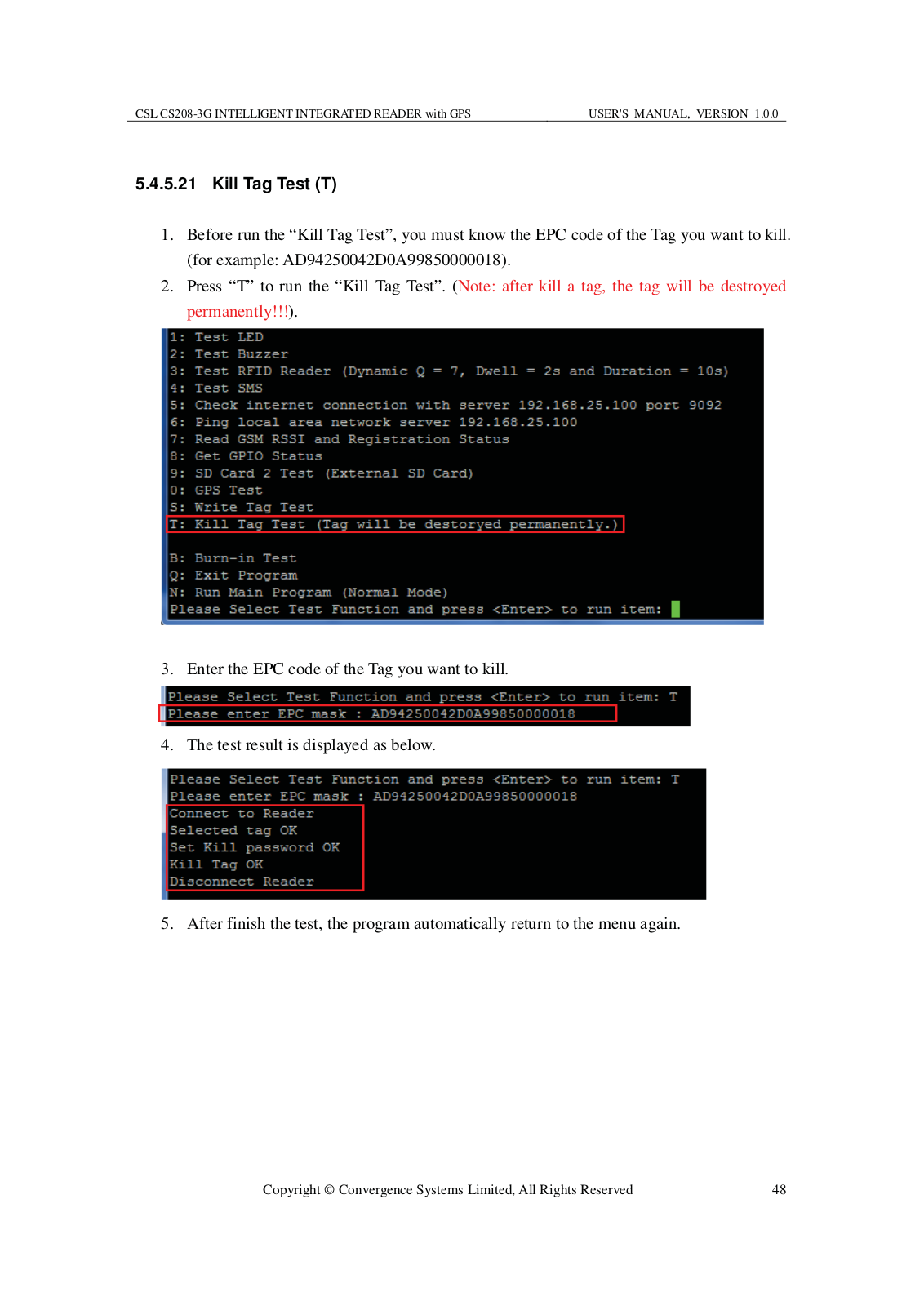 CSL CS208-3G INTELLIGENT INTEGRATED READER with GPS USER'S MANUAL, VERSION 1.0.0

5.4.5.21 Kill Tag Test (T)

1. Before run the “Kill Tag Test”, you must know the EPC code of the Tag you want to kill. (for example: AD94250042D0A99850000018).

2. Press “T” to run the “Kill Tag Test”. (Note: after kill a tag, the tag will be destroyed permanently!!!).

1: Test LED
2: Test Buzzer
3: Test RFID Reader (Dynamic Q = 7, Dwell = 2s and Duration = 10s)
4: Test SMS
5: Check internet connection with server 192.168.25.100 port 9092
6: Ping local area network server 192.168.25.100
7: Read GSM RSSI and Registration Status
8: Get GPIO Status
9: SD Card 2 Test (External SD Card)
0: GPS Test
S: Write Tag Test
T: Kill Tag Test (Tag will be destoryed permanently.)

B: Burn-in Test
Q: Exit Program
N: Run Main Program (Normal Mode)
Please Select Test Function and press <Enter> to run item:

3. Enter the EPC code of the Tag you want to kill.

Please Select Test Function and press <Enter> to run item: T
Please enter EPC mask : AD94250042D0A99850000018

4. The test result is displayed as below.

Please Select Test Function and press <Enter> to run item: T
Please enter EPC mask : AD94250042D0A99850000018
Connect to Reader
Selected tag OK
Set Kill password OK
Kill Tag OK
Disconnect Reader

5. After finish the test, the program automatically return to the menu again.

Copyright © Convergence Systems Limited, All Rights Reserved 48